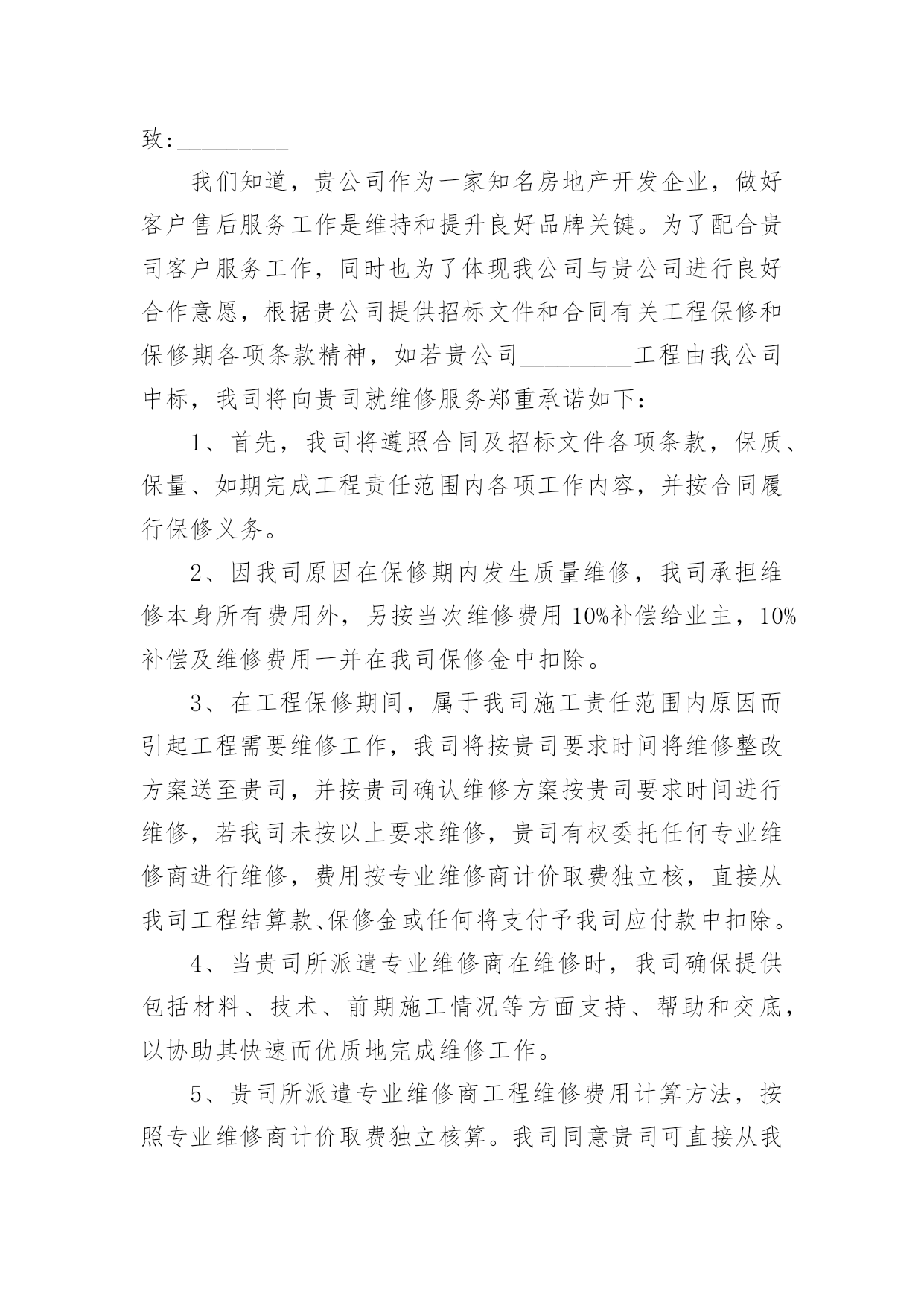 致:_________

我们知道，贵公司作为一家知名房地产开发企业，做好客户售后服务工作是维持和提升良好品牌关键。为了配合贵司客户服务工作，同时也为了体现我公司与贵公司进行良好合作意愿，根据贵公司提供招标文件和合同有关工程保修和保修期各项条款精神，如若贵公司_________工程由我公司中标，我司将向贵司就维修服务郑重承诺如下：

1、首先，我司将遵照合同及招标文件各项条款，保质、保量、如期完成工程责任范围内各项工作内容，并按合同履行保修义务。

2、因我司原因在保修期内发生质量维修，我司承担维修本身所有费用外，另按当次维修费用 10%补偿给业主，10%补偿及维修费用一并在我司保修金中扣除。

3、在工程保修期间，属于我司施工责任范围内原因而引起工程需要维修工作，我司将按贵司要求时间将维修整改方案送至贵司，并按贵司确认维修方案按贵司要求时间进行维修，若我司未按以上要求维修，贵司有权委托任何专业维修商进行维修，费用按专业维修商计价取费独立核，直接从我司工程结算款、保修金或任何将支付予我司应付款中扣除。

4、当贵司所派遣专业维修商在维修时，我司确保提供包括材料、技术、前期施工情况等方面支持、帮助和交底，以协助其快速而优质地完成维修工作。

5、贵司所派遣专业维修商工程维修费用计算方法，按照专业维修商计价取费独立核算。我司同意贵司可直接从我